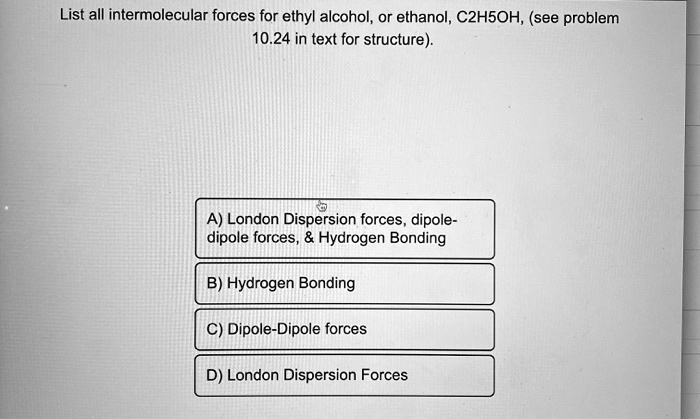 List all intermolecular forces for ethyl alcohol, or ethanol, C2H5OH, (see problem 10.24 in text for structure).

A) London Dispersion forces, dipole-dipole forces, & Hydrogen Bonding

B) Hydrogen Bonding

C) Dipole-Dipole forces

D) London Dispersion Forces